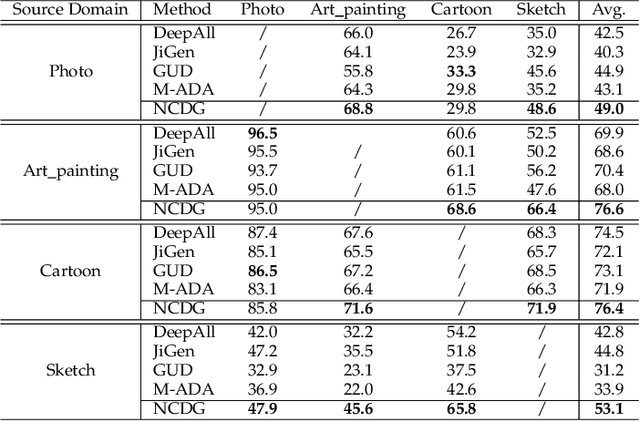 | Source Domain | Method | Photo | Art_painting | Cartoon | Sketch | Avg. |
|---|---|---|---|---|---|---|
| Photo | DeepAll | / | 66.0 | 26.7 | 35.0 | 42.5 |
| | JiGen | / | 64.1 | 23.9 | 32.9 | 40.3 |
| | GUD | / | 55.8 | **33.3** | 45.6 | 44.9 |
| | M-ADA | / | 64.3 | 29.8 | 35.2 | 43.1 |
| | NCDG | / | **68.8** | 29.8 | **48.6** | **49.0** |
| Art_painting | DeepAll | **96.5** | | 60.6 | 52.5 | 69.9 |
| | JiGen | 95.5 | / | 60.1 | 50.2 | 68.6 |
| | GUD | 93.7 | / | 61.1 | 56.2 | 70.4 |
| | M-ADA | 95.0 | / | 61.5 | 47.6 | 68.0 |
| | NCDG | 95.0 | / | **68.6** | **66.4** | **76.6** |
| Cartoon | DeepAll | 87.4 | 67.6 | / | 68.3 | 74.5 |
| | JiGen | 85.1 | 65.5 | / | 65.7 | 72.1 |
| | GUD | **86.5** | 67.2 | / | 68.5 | 73.1 |
| | M-ADA | 83.1 | 66.4 | / | 66.3 | 71.9 |
| | NCDG | 85.8 | **71.6** | / | **71.9** | **76.4** |
| Sketch | DeepAll | 42.0 | 32.2 | 54.2 | / | 42.8 |
| | JiGen | 47.2 | 35.5 | 51.8 | / | 44.8 |
| | GUD | 32.9 | 23.1 | 37.5 | / | 31.2 |
| | M-ADA | 36.9 | 22.0 | 42.6 | / | 33.9 |
| | NCDG | **47.9** | **45.6** | **65.8** | / | **53.1** |